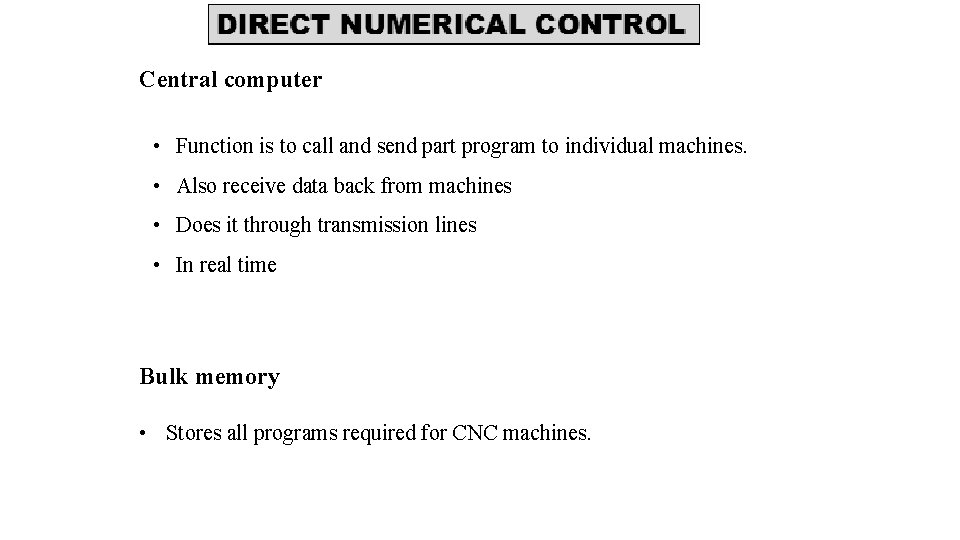 DIRECT NUMERICAL CONTROL

Central computer

• Function is to call and send part program to individual machines.
• Also receive data back from machines
• Does it through transmission lines
• In real time

Bulk memory

• Stores all programs required for CNC machines.